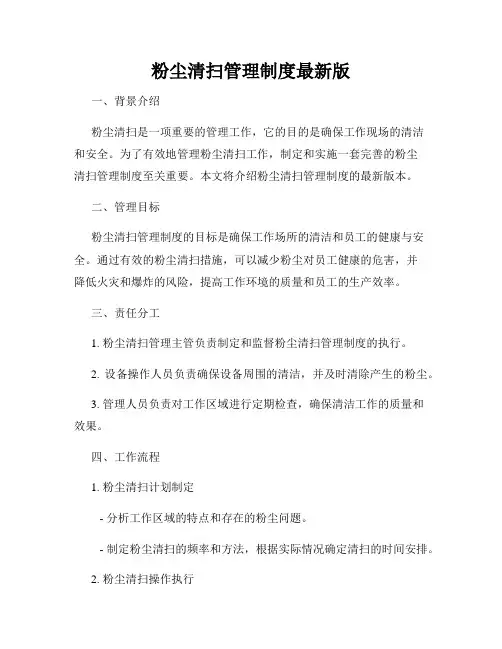 粉尘清扫管理制度最新版

一、背景介绍

粉尘清扫是一项重要的管理工作，它的目的是确保工作现场的清洁和安全。为了有效地管理粉尘清扫工作，制定和实施一套完善的粉尘清扫管理制度至关重要。本文将介绍粉尘清扫管理制度的最新版本。

二、管理目标

粉尘清扫管理制度的目标是确保工作场所的清洁和员工的健康与安全。通过有效的粉尘清扫措施，可以减少粉尘对员工健康的危害，并降低火灾和爆炸的风险，提高工作环境的质量和员工的生产效率。

三、责任分工

1. 粉尘清扫管理主管负责制定和监督粉尘清扫管理制度的执行。

2. 设备操作人员负责确保设备周围的清洁，并及时清除产生的粉尘。

3. 管理人员负责对工作区域进行定期检查，确保清洁工作的质量和效果。

四、工作流程

1. 粉尘清扫计划制定

- 分析工作区域的特点和存在的粉尘问题。

- 制定粉尘清扫的频率和方法，根据实际情况确定清扫的时间安排。

2. 粉尘清扫操作执行